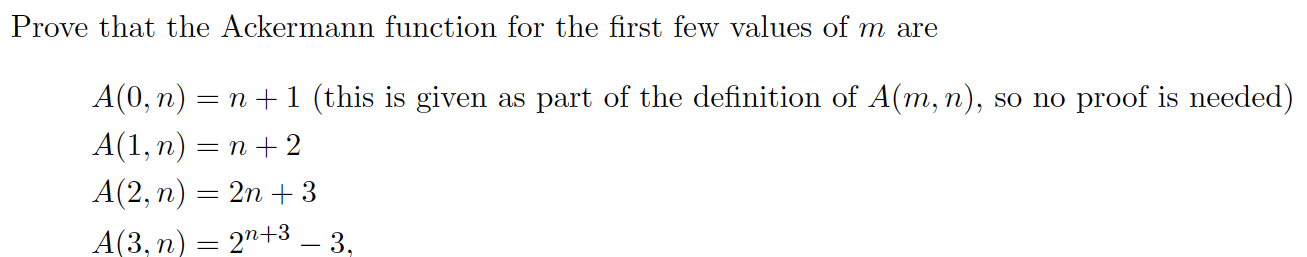 Prove that the Ackermann function for the first few values of $m$ are

$A(0, n) = n + 1$ (this is given as part of the definition of $A(m, n)$, so no proof is needed)
$A(1, n) = n + 2$
$A(2, n) = 2n + 3$
$A(3, n) = 2^{n+3} - 3,$